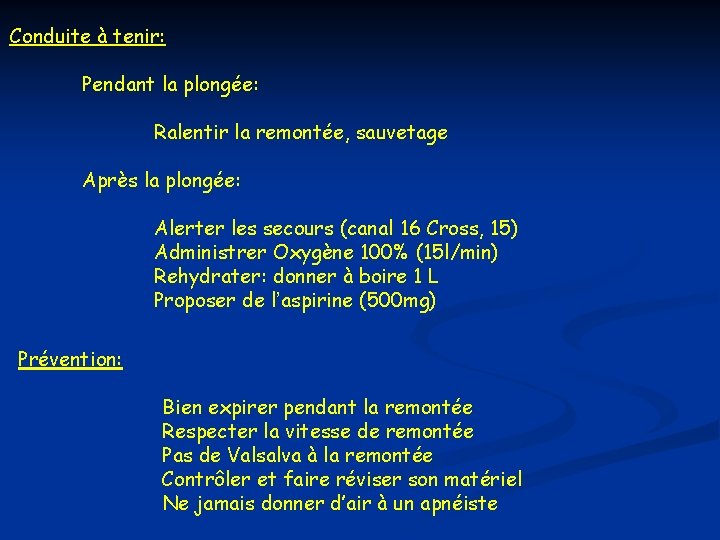 Conduite à tenir:

Pendant la plongée:

Ralentir la remontée, sauvetage

Après la plongée:

Alerter les secours (canal 16 Cross, 15)
Administrer Oxygène 100% (15l/min)
Rehydrater: donner à boire 1 L
Proposer de l'aspirine (500mg)

Prévention:

Bien expirer pendant la remontée
Respecter la vitesse de remontée
Pas de Valsalva à la remontée
Contrôler et faire réviser son matériel
Ne jamais donner d'air à un apnéiste